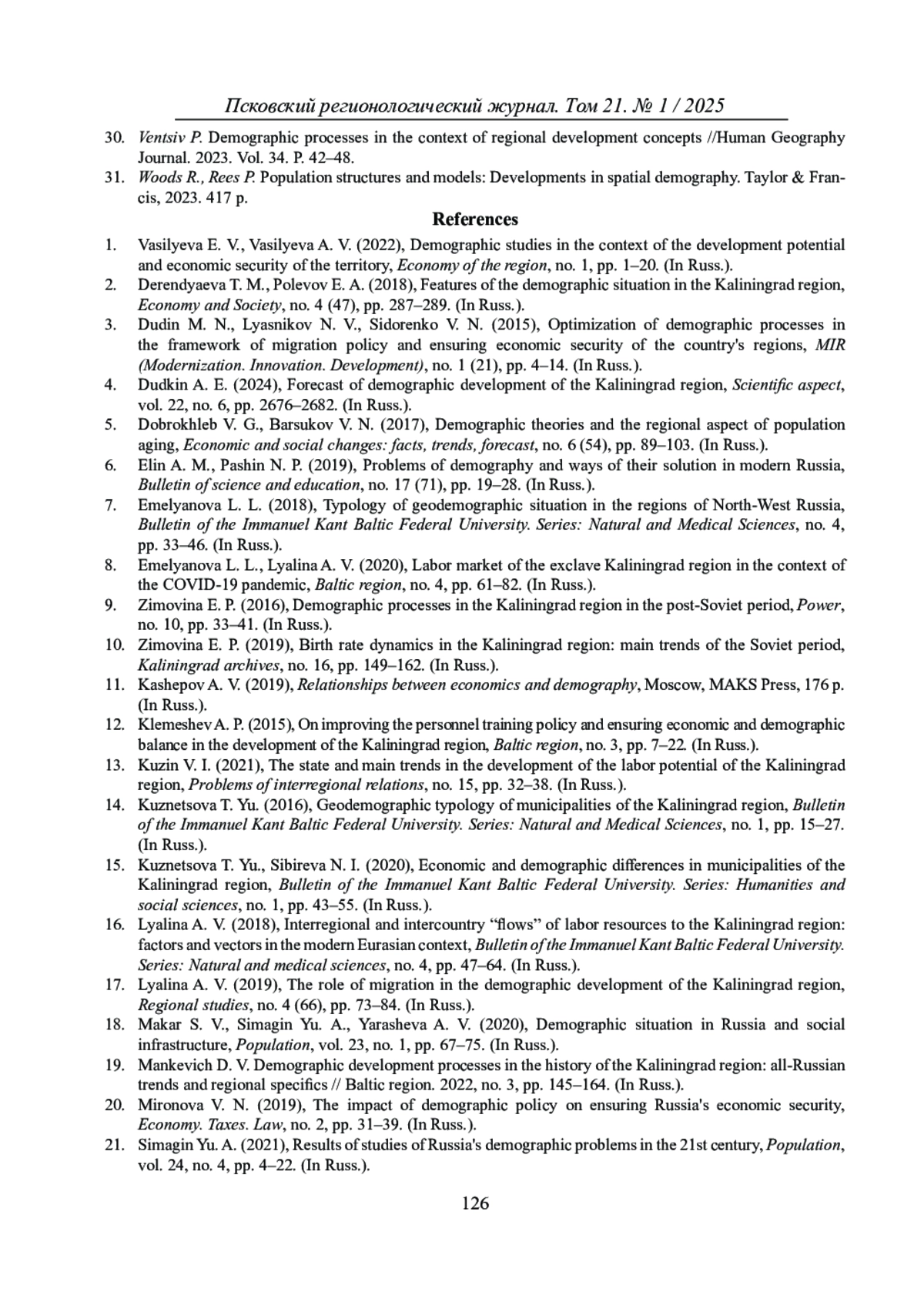 Псковский регионологический журнал. Том 21. № 1 / 2025

30. Ventsiv P. Demographic processes in the context of regional development concepts //Human Geography Journal. 2023. Vol. 34. P. 42–48.
31. Woods R., Rees P. Population structures and models: Developments in spatial demography. Taylor & Francis, 2023. 417 p.

References

1. Vasilyeva E. V., Vasilyeva A. V. (2022), Demographic studies in the context of the development potential and economic security of the territory, Economy of the region, no. 1, pp. 1–20. (In Russ.).
2. Derendyaeva T. M., Polevov E. A. (2018), Features of the demographic situation in the Kaliningrad region, Economy and Society, no. 4 (47), pp. 287–289. (In Russ.).
3. Dudin M. N., Lyasnikov N. V., Sidorenko V. N. (2015), Optimization of demographic processes in the framework of migration policy and ensuring economic security of the country's regions, MIR (Modernization. Innovation. Development), no. 1 (21), pp. 4–14. (In Russ.).
4. Dudkin A. E. (2024), Forecast of demographic development of the Kaliningrad region, Scientific aspect, vol. 22, no. 6, pp. 2676–2682. (In Russ.).
5. Dobrokhleb V. G., Barsukov V. N. (2017), Demographic theories and the regional aspect of population aging, Economic and social changes: facts, trends, forecast, no. 6 (54), pp. 89–103. (In Russ.).
6. Elin A. M., Pashin N. P. (2019), Problems of demography and ways of their solution in modern Russia, Bulletin of science and education, no. 17 (71), pp. 19–28. (In Russ.).
7. Emelyanova L. L. (2018), Typology of geodemographic situation in the regions of North-West Russia, Bulletin of the Immanuel Kant Baltic Federal University. Series: Natural and Medical Sciences, no. 4, pp. 33–46. (In Russ.).
8. Emelyanova L. L., Lyalina A. V. (2020), Labor market of the exclave Kaliningrad region in the context of the COVID-19 pandemic, Baltic region, no. 4, pp. 61–82. (In Russ.).
9. Zimovina E. P. (2016), Demographic processes in the Kaliningrad region in the post-Soviet period, Power, no. 10, pp. 33–41. (In Russ.).
10. Zimovina E. P. (2019), Birth rate dynamics in the Kaliningrad region: main trends of the Soviet period, Kaliningrad archives, no. 16, pp. 149–162. (In Russ.).
11. Kashepov A. V. (2019), Relationships between economics and demography, Moscow, MAKS Press, 176 p. (In Russ.).
12. Klemeshev A. P. (2015), On improving the personnel training policy and ensuring economic and demographic balance in the development of the Kaliningrad region, Baltic region, no. 3, pp. 7–22. (In Russ.).
13. Kuzin V. I. (2021), The state and main trends in the development of the labor potential of the Kaliningrad region, Problems of interregional relations, no. 15, pp. 32–38. (In Russ.).
14. Kuznetsova T. Yu. (2016), Geodemographic typology of municipalities of the Kaliningrad region, Bulletin of the Immanuel Kant Baltic Federal University. Series: Natural and Medical Sciences, no. 1, pp. 15–27. (In Russ.).
15. Kuznetsova T. Yu., Sibireva N. I. (2020), Economic and demographic differences in municipalities of the Kaliningrad region, Bulletin of the Immanuel Kant Baltic Federal University. Series: Humanities and social sciences, no. 1, pp. 43–55. (In Russ.).
16. Lyalina A. V. (2018), Interregional and intercountry “flows” of labor resources to the Kaliningrad region: factors and vectors in the modern Eurasian context, Bulletin of the Immanuel Kant Baltic Federal University. Series: Natural and medical sciences, no. 4, pp. 47–64. (In Russ.).
17. Lyalina A. V. (2019), The role of migration in the demographic development of the Kaliningrad region, Regional studies, no. 4 (66), pp. 73–84. (In Russ.).
18. Makar S. V., Simagin Yu. A., Yarasheva A. V. (2020), Demographic situation in Russia and social infrastructure, Population, vol. 23, no. 1, pp. 67–75. (In Russ.).
19. Mankevich D. V. Demographic development processes in the history of the Kaliningrad region: all-Russian trends and regional specifics // Baltic region. 2022, no. 3, pp. 145–164. (In Russ.).
20. Mironova V. N. (2019), The impact of demographic policy on ensuring Russia's economic security, Economy. Taxes. Law, no. 2, pp. 31–39. (In Russ.).
21. Simagin Yu. A. (2021), Results of studies of Russia's demographic problems in the 21st century, Population, vol. 24, no. 4, pp. 4–22. (In Russ.).

126